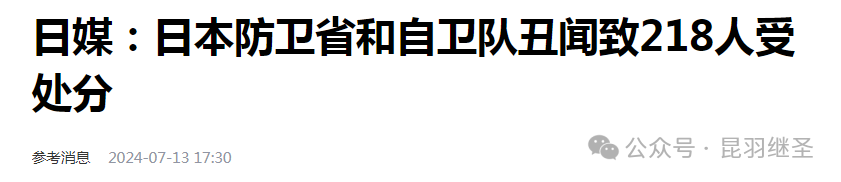 日媒：日本防卫省和自卫队丑闻致218人受处分

参考消息 2024-07-13 17:30

公众号 · 昆羽继圣